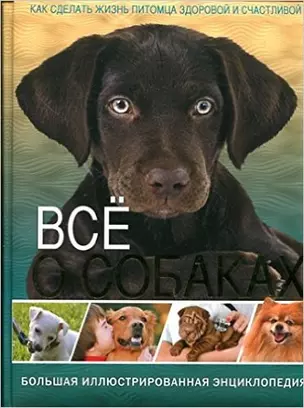 КАК СДЕЛАТЬ ЖИЗНЬ ПИТОМЦА ЗДОРОВОЙ И СЧАСТЛИВОЙ

ВСЁ
О СОБАКАХ

БОЛЬШАЯ ИЛЛЮСТРИРОВАННАЯ ЭНЦИКЛОПЕДИЯ